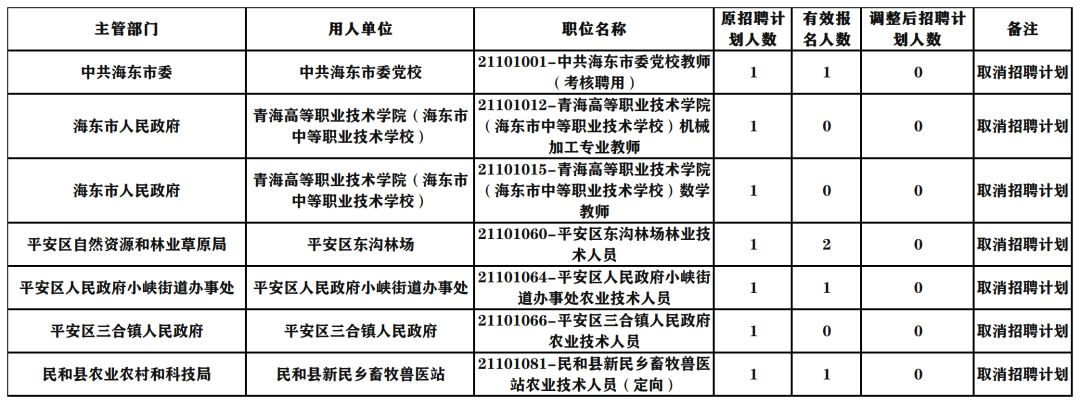 | 主管部门 | 用人单位 | 职位名称 | 原招聘计划人数 | 有效报名人数 | 调整后招聘计划人数 | 备注 |
|---|---|---|---|---|---|---|
| 中共海东市委 | 中共海东市委党校 | 21101001-中共海东市委党校教师（考核聘用） | 1 | 1 | 0 | 取消招聘计划 |
| 海东市人民政府 | 青海高等职业技术学院（海东市中等职业技术学校） | 21101012-青海高等职业技术学院（海东市中等职业技术学校）机械加工专业教师 | 1 | 0 | 0 | 取消招聘计划 |
| 海东市人民政府 | 青海高等职业技术学院（海东市中等职业技术学校） | 21101015-青海高等职业技术学院（海东市中等职业技术学校）数学教师 | 1 | 0 | 0 | 取消招聘计划 |
| 平安区自然资源和林业草原局 | 平安区东沟林场 | 21101060-平安区东沟林场林业技术人员 | 1 | 2 | 0 | 取消招聘计划 |
| 平安区人民政府小峡街道办事处 | 平安区人民政府小峡街道办事处 | 21101064-平安区人民政府小峡街道办事处农业技术人员 | 1 | 1 | 0 | 取消招聘计划 |
| 平安区三合镇人民政府 | 平安区三合镇人民政府 | 21101066-平安区三合镇人民政府农业技术人员 | 1 | 0 | 0 | 取消招聘计划 |
| 民和县农业农村和科技局 | 民和县新民乡畜牧兽医站 | 21101081-民和县新民乡畜牧兽医站农业技术人员（定向） | 1 | 1 | 0 | 取消招聘计划 |